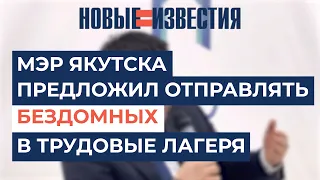 НОВЫЕ ИЗВЕСТИЯ

МЭР ЯКУТСКА ПРЕДЛОЖИЛ ОТПРАВЛЯТЬ БЕЗДОМНЫХ В ТРУДОВЫЕ ЛАГЕРЯ